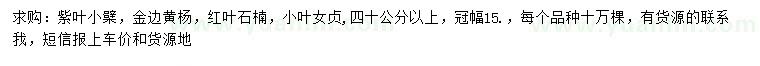 求购：紫叶小檗，金边黄杨，红叶石楠，小叶女贞，四十公分以上，冠幅15.，每个品种十万棵，有货源的联系我，短信报上车价和货源地